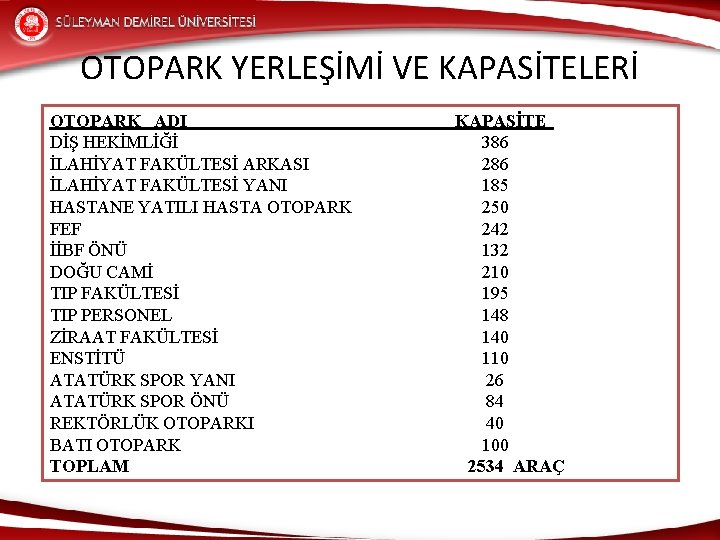 SÜLEYMAN DEMİREL ÜNİVERSİTESİ

OTOPARK YERLEŞİMİ VE KAPASİTELERİ

| OTOPARK ADI | KAPASİTE |
|---|---|
| DİŞ HEKİMLİĞİ | 386 |
| İLAHİYAT FAKÜLTESİ ARKASI | 286 |
| İLAHİYAT FAKÜLTESİ YANI | 185 |
| HASTANE YATILI HASTA OTOPARK | 250 |
| FEF | 242 |
| İİBF ÖNÜ | 132 |
| DOĞU CAMİ | 210 |
| TIP FAKÜLTESİ | 195 |
| TIP PERSONEL | 148 |
| ZİRAAT FAKÜLTESİ | 140 |
| ENSTİTÜ | 110 |
| ATATÜRK SPOR YANI | 26 |
| ATATÜRK SPOR ÖNÜ | 84 |
| REKTÖRLÜK OTOPARKI | 40 |
| BATI OTOPARK | 100 |
| TOPLAM | 2534 ARAÇ |